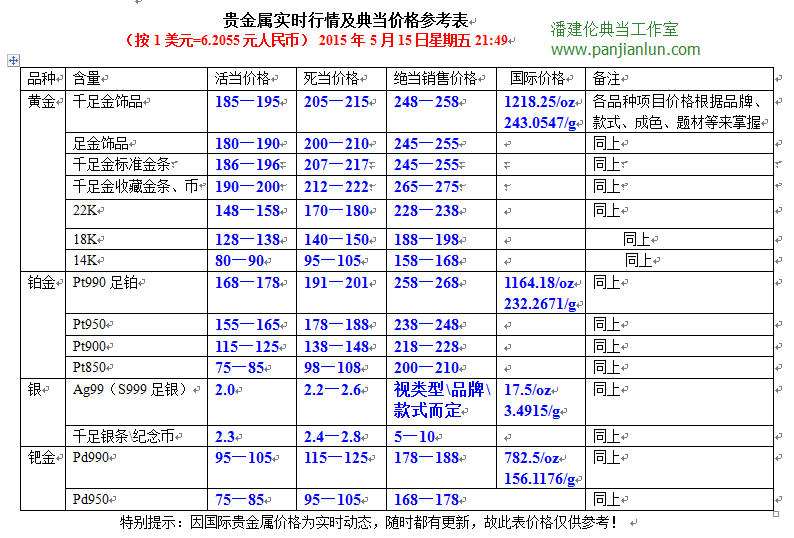 贵金属实时行情及典当价格参考表
（按 1 美元=6.2055 元人民币） 2015 年 5 月 15 日星期五 21:49

潘建伦典当工作室
www.panjianlun.com

| 品种 | 含量 | 活当价格 | 死当价格 | 绝当销售价格 | 国际价格 | 备注 |
|---|---|---|---|---|---|---|
| 黄金 | 千足金饰品 | 185—195 | 205—215 | 248—258 | 1218.25/oz 243.0547/g | 各品种项目价格根据品牌、款式、成色、题材等来掌握 |
| | 足金饰品 | 180—190 | 200—210 | 245—255 | | 同上 |
| | 千足金标准金条 | 186—196 | 207—217 | 245—255 | | 同上 |
| | 千足金收藏金条、币 | 190—200 | 212—222 | 265—275 | | 同上 |
| | 22K | 148—158 | 170—180 | 228—238 | | 同上 |
| | 18K | 128—138 | 140—150 | 188—198 | | 同上 |
| | 14K | 80—90 | 95—105 | 158—168 | | 同上 |
| 铂金 | Pt990 足铂 | 168—178 | 191—201 | 258—268 | 1164.18/oz 232.2671/g | 同上 |
| | Pt950 | 155—165 | 178—188 | 238—248 | | 同上 |
| | Pt900 | 115—125 | 138—148 | 218—228 | | 同上 |
| | Pt850 | 75—85 | 98—108 | 200—210 | | 同上 |
| 银 | Ag99（S999 足银） | 2.0 | 2.2—2.6 | 视类型\品牌\款式而定 | 17.5/oz 3.4915/g | 同上 |
| | 千足银条\纪念币 | 2.3 | 2.4—2.8 | 5—10 | | 同上 |
| 钯金 | Pd990 | 95—105 | 115—125 | 178—188 | 782.5/oz 156.1176/g | 同上 |
| | Pd950 | 75—85 | 95—105 | 168—178 | | 同上 |

特别提示：因国际贵金属价格为实时动态，随时都有更新，故此表价格仅供参考！